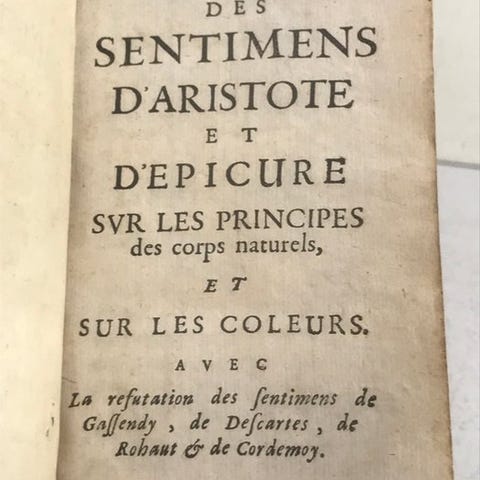 DES
SENTIMENS
D'ARISTOTE
ET
D'EPICURE
SVR LES PRINCIPES
des corps naturels,
ET
SUR LES COLEURS.
AVEC
La refutation des ſentimens de Gaſſendy, de Deſcartes, de Rohaut & de Cordemoy.